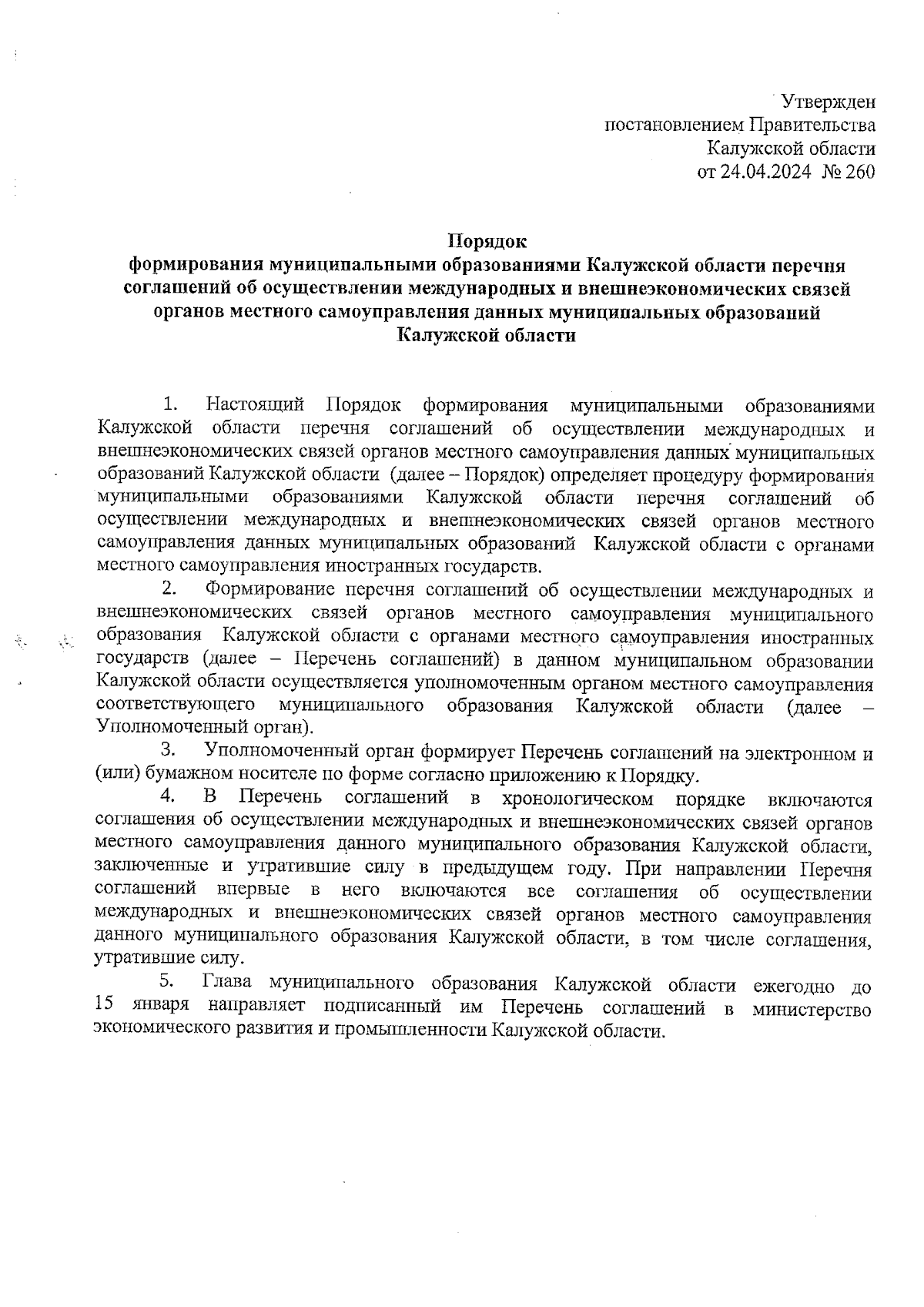 Утвержден
постановлением Правительства
Калужской области
от 24.04.2024 № 260

Порядок
формирования муниципальными образованиями Калужской области перечня соглашений об осуществлении международных и внешнеэкономических связей органов местного самоуправления данных муниципальных образований Калужской области

1. Настоящий Порядок формирования муниципальными образованиями Калужской области перечня соглашений об осуществлении международных и внешнеэкономических связей органов местного самоуправления данных муниципальных образований Калужской области (далее – Порядок) определяет процедуру формирования муниципальными образованиями Калужской области перечня соглашений об осуществлении международных и внешнеэкономических связей органов местного самоуправления данных муниципальных образований Калужской области с органами местного самоуправления иностранных государств.

2. Формирование перечня соглашений об осуществлении международных и внешнеэкономических связей органов местного самоуправления муниципального образования Калужской области с органами местного самоуправления иностранных государств (далее – Перечень соглашений) в данном муниципальном образовании Калужской области осуществляется уполномоченным органом местного самоуправления соответствующего муниципального образования Калужской области (далее – Уполномоченный орган).

3. Уполномоченный орган формирует Перечень соглашений на электронном и (или) бумажном носителе по форме согласно приложению к Порядку.

4. В Перечень соглашений в хронологическом порядке включаются соглашения об осуществлении международных и внешнеэкономических связей органов местного самоуправления данного муниципального образования Калужской области, заключенные и утратившие силу в предыдущем году. При направлении Перечня соглашений впервые в него включаются все соглашения об осуществлении международных и внешнеэкономических связей органов местного самоуправления данного муниципального образования Калужской области, в том числе соглашения, утратившие силу.

5. Глава муниципального образования Калужской области ежегодно до 15 января направляет подписанный им Перечень соглашений в министерство экономического развития и промышленности Калужской области.